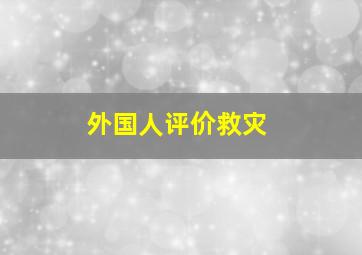 外国人评价救灾